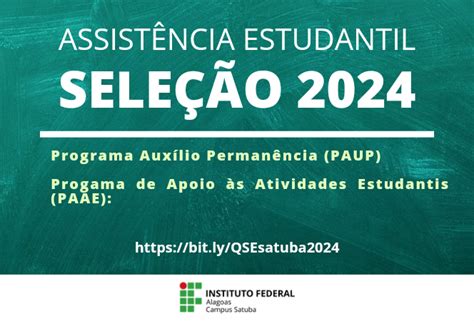 ASSISTÊNCIA ESTUDANTIL
SELEÇÃO 2024

Programa Auxílio Permanência (PAUP)

Progama de Apoio às Atividades Estudantis (PAAE):

https://bit.ly/QSEsatuba2024

INSTITUTO FEDERAL
Alagoas
Campus Satuba